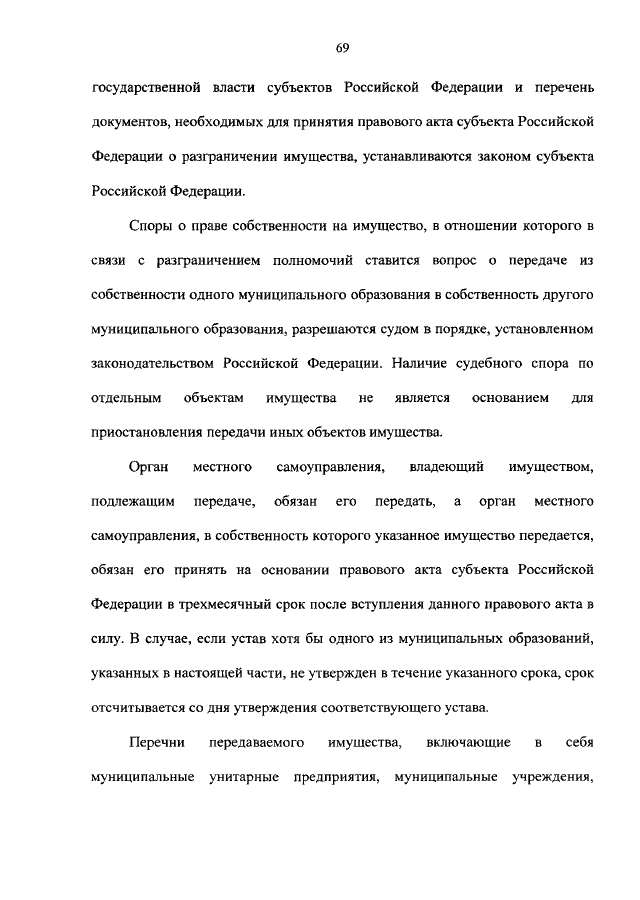 69

государственной власти субъектов Российской Федерации и перечень документов, необходимых для принятия правового акта субъекта Российской Федерации о разграничении имущества, устанавливаются законом субъекта Российской Федерации.

Споры о праве собственности на имущество, в отношении которого в связи с разграничением полномочий ставится вопрос о передаче из собственности одного муниципального образования в собственность другого муниципального образования, разрешаются судом в порядке, установленном законодательством Российской Федерации. Наличие судебного спора по отдельным объектам имущества не является основанием для приостановления передачи иных объектов имущества.

Орган местного самоуправления, владеющий имуществом, подлежащим передаче, обязан его передать, а орган местного самоуправления, в собственность которого указанное имущество передается, обязан его принять на основании правового акта субъекта Российской Федерации в трехмесячный срок после вступления данного правового акта в силу. В случае, если устав хотя бы одного из муниципальных образований, указанных в настоящей части, не утвержден в течение указанного срока, срок отсчитывается со дня утверждения соответствующего устава.

Перечни передаваемого имущества, включающие в себя муниципальные унитарные предприятия, муниципальные учреждения,